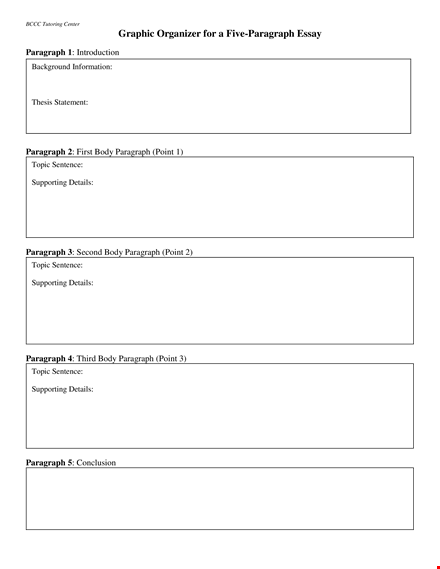 BCCC Tutoring Center

Graphic Organizer for a Five-Paragraph Essay

Paragraph 1: Introduction

Background Information:

Thesis Statement:

Paragraph 2: First Body Paragraph (Point 1)

Topic Sentence:

Supporting Details:

Paragraph 3: Second Body Paragraph (Point 2)

Topic Sentence:

Supporting Details:

Paragraph 4: Third Body Paragraph (Point 3)

Topic Sentence:

Supporting Details:

Paragraph 5: Conclusion